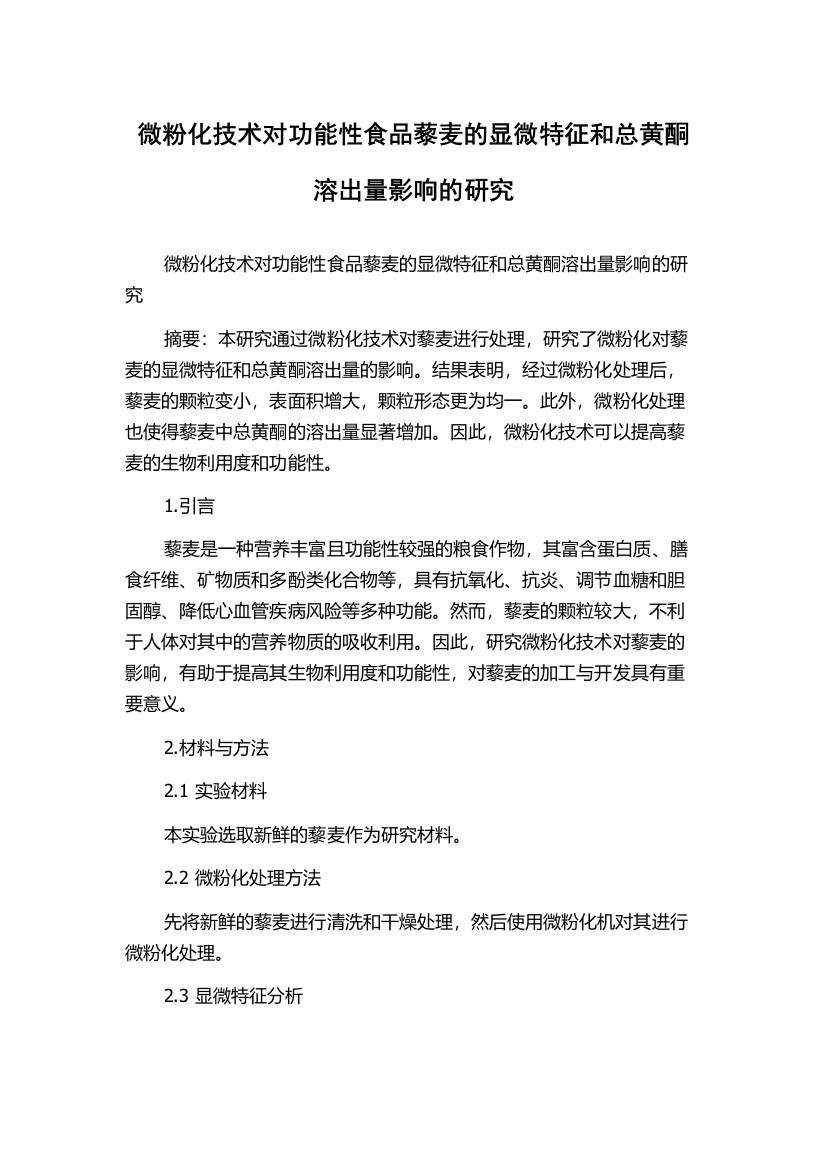 微粉化技术对功能性食品藜麦的显微特征和总黄酮溶出量影响的研究

微粉化技术对功能性食品藜麦的显微特征和总黄酮溶出量影响的研究

摘要：本研究通过微粉化技术对藜麦进行处理，研究了微粉化对藜麦的显微特征和总黄酮溶出量的影响。结果表明，经过微粉化处理后，藜麦的颗粒变小，表面积增大，颗粒形态更为均一。此外，微粉化处理也使得藜麦中总黄酮的溶出量显著增加。因此，微粉化技术可以提高藜麦的生物利用度和功能性。

1.引言

藜麦是一种营养丰富且功能性较强的粮食作物，其富含蛋白质、膳食纤维、矿物质和多酚类化合物等，具有抗氧化、抗炎、调节血糖和胆固醇、降低心血管疾病风险等多种功能。然而，藜麦的颗粒较大，不利于人体对其中的营养物质的吸收利用。因此，研究微粉化技术对藜麦的影响，有助于提高其生物利用度和功能性，对藜麦的加工与开发具有重要意义。

2.材料与方法

2.1 实验材料

本实验选取新鲜的藜麦作为研究材料。

2.2 微粉化处理方法

先将新鲜的藜麦进行清洗和干燥处理，然后使用微粉化机对其进行微粉化处理。

2.3 显微特征分析